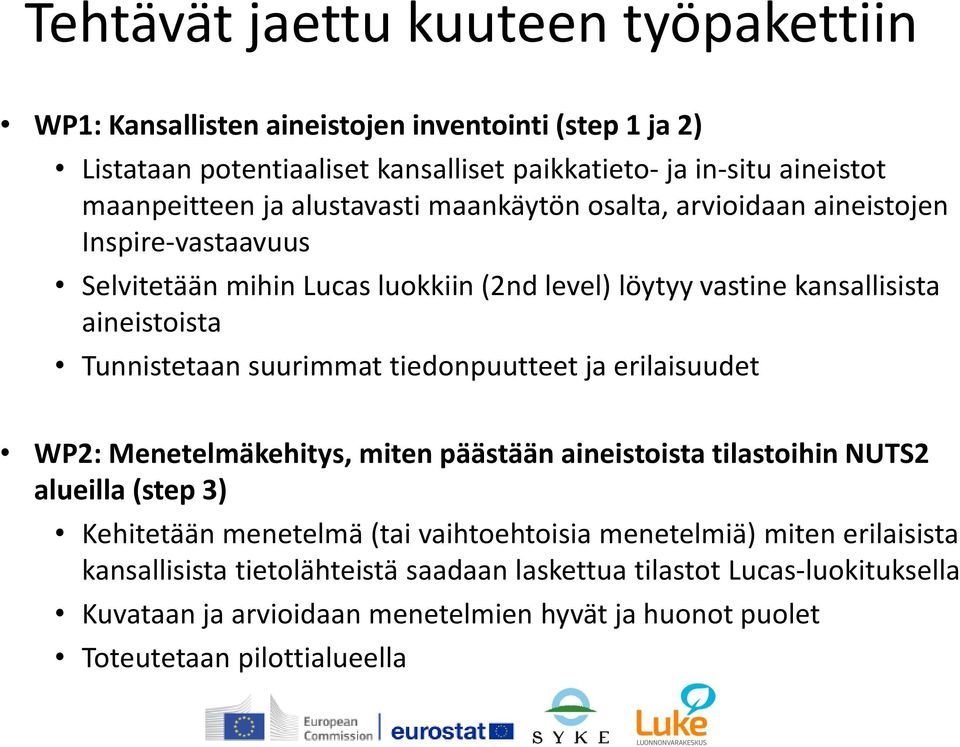 Tehtävät jaettu kuuteen työpakettiin

• WP1: Kansallisten aineistojen inventointi (step 1 ja 2)
  • Listataan potentiaaliset kansalliset paikkatieto- ja in-situ aineistot maanpeitteen ja alustavasti maankäytön osalta, arvioidaan aineistojen Inspire-vastaavuus
  • Selvitetään mihin Lucas luokkiin (2nd level) löytyy vastine kansallisista aineistoista
  • Tunnistetaan suurimmat tiedonpuutteet ja erilaisuudet

• WP2: Menetelmäkehitys, miten päästään aineistoista tilastoihin NUTS2 alueilla (step 3)
  • Kehitetään menetelmä (tai vaihtoehtoisia menetelmiä) miten erilaisista kansallisista tietolähteistä saadaan laskettua tilastot Lucas-luokituksella
  • Kuvataan ja arvioidaan menetelmien hyvät ja huonot puolet
  • Toteutetaan pilottialueella

European Commission eurostat SYKE Luke LUONNONVARAKESKUS